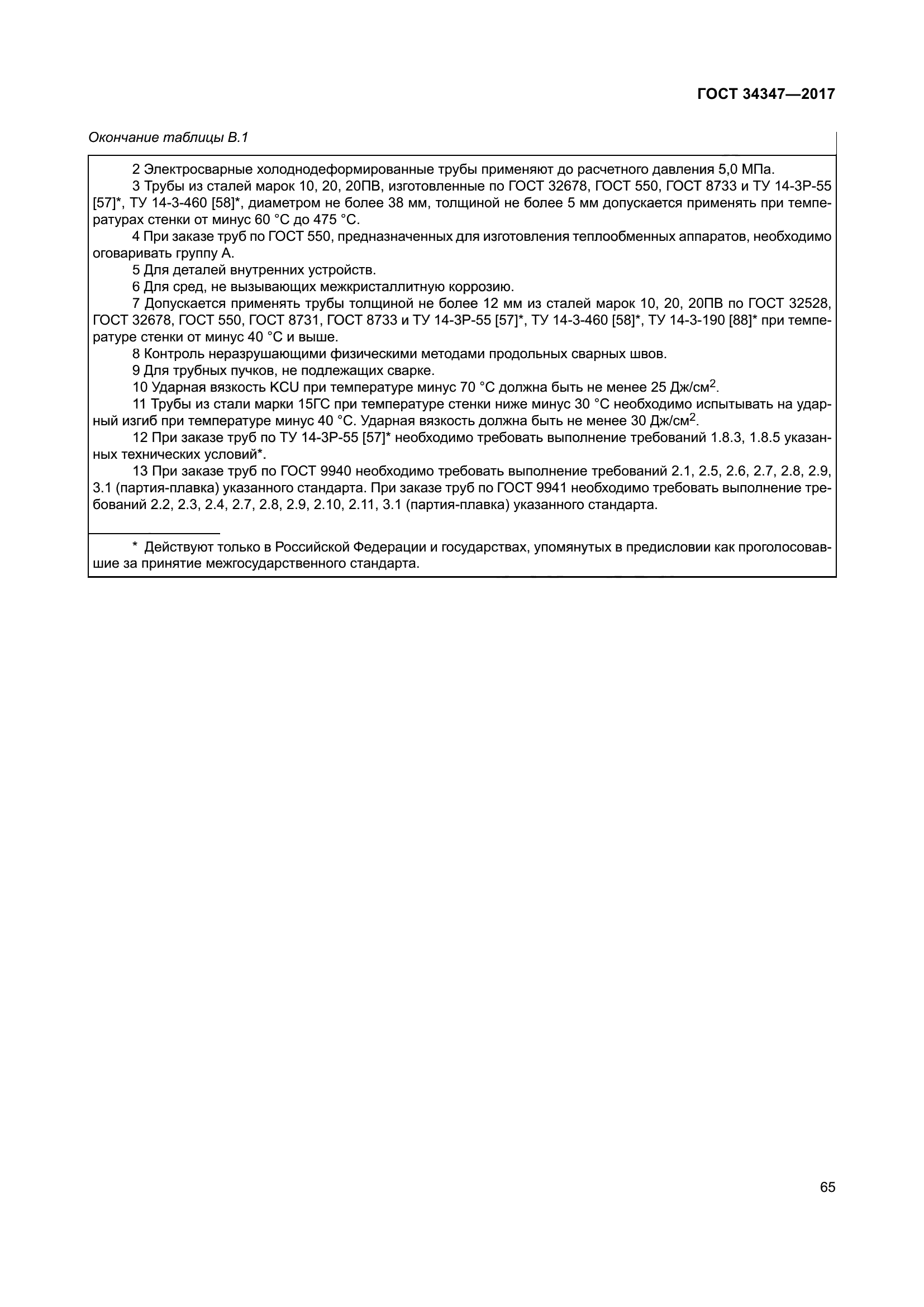 ГОСТ 34347—2017

Окончание таблицы В.1

2 Электросварные холоднодеформированные трубы применяют до расчетного давления 5,0 МПа.

3 Трубы из сталей марок 10, 20, 20ПВ, изготовленные по ГОСТ 32678, ГОСТ 550, ГОСТ 8733 и ТУ 14-3Р-55 [57]*, ТУ 14-3-460 [58]*, диаметром не более 38 мм, толщиной не более 5 мм допускается применять при температурах стенки от минус 60 °С до 475 °С.

4 При заказе труб по ГОСТ 550, предназначенных для изготовления теплообменных аппаратов, необходимо оговаривать группу А.

5 Для деталей внутренних устройств.

6 Для сред, не вызывающих межкристаллитную коррозию.

7 Допускается применять трубы толщиной не более 12 мм из сталей марок 10, 20, 20ПВ по ГОСТ 32528, ГОСТ 32678, ГОСТ 550, ГОСТ 8731, ГОСТ 8733 и ТУ 14-3Р-55 [57]*, ТУ 14-3-460 [58]*, ТУ 14-3-190 [88]* при температуре стенки от минус 40 °С и выше.

8 Контроль неразрушающими физическими методами продольных сварных швов.

9 Для трубных пучков, не подлежащих сварке.

10 Ударная вязкость KCU при температуре минус 70 °С должна быть не менее 25 Дж/см$^2$.

11 Трубы из стали марки 15ГС при температуре стенки ниже минус 30 °С необходимо испытывать на ударный изгиб при температуре минус 40 °С. Ударная вязкость должна быть не менее 30 Дж/см$^2$.

12 При заказе труб по ТУ 14-3Р-55 [57]* необходимо требовать выполнение требований 1.8.3, 1.8.5 указанных технических условий*.

13 При заказе труб по ГОСТ 9940 необходимо требовать выполнение требований 2.1, 2.5, 2.6, 2.7, 2.8, 2.9, 3.1 (партия-плавка) указанного стандарта. При заказе труб по ГОСТ 9941 необходимо требовать выполнение требований 2.2, 2.3, 2.4, 2.7, 2.8, 2.9, 2.10, 2.11, 3.1 (партия-плавка) указанного стандарта.

* Действуют только в Российской Федерации и государствах, упомянутых в предисловии как проголосовавшие за принятие межгосударственного стандарта.

65